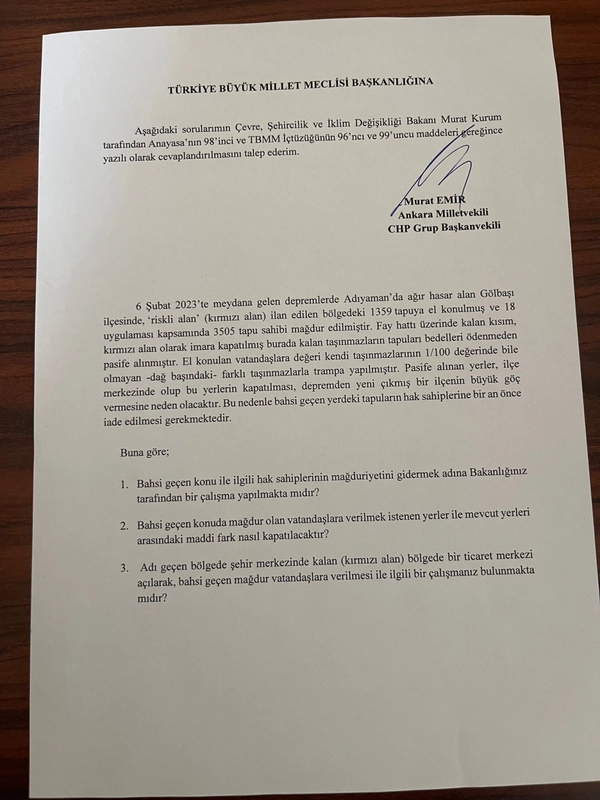 TÜRKİYE BÜYÜK MİLLET MECLİSİ BAŞKANLIĞINA

Aşağıdaki sorularımın Çevre, Şehircilik ve İklim Değişikliği Bakanı Murat Kurum tarafından Anayasa'nın 98'inci ve TBMM İçtüzüğünün 96'ncı ve 99'uncu maddeleri gereğince yazılı olarak cevaplandırılmasını talep ederim.

Murat EMİR
Ankara Milletvekili
CHP Grup Başkanvekili

6 Şubat 2023'te meydana gelen depremlerde Adıyaman'da ağır hasar alan Gölbaşı ilçesinde, 'riskli alan' (kırmızı alan) ilan edilen bölgedeki 1359 tapuya el konulmuş ve 18 uygulaması kapsamında 3505 tapu sahibi mağdur edilmiştir. Fay hattı üzerinde kalan kısım, kırmızı alan olarak imara kapatılmış burada kalan taşınmazların tapuları bedelleri ödenmeden pasife alınmıştır. El konulan vatandaşlara değeri kendi taşınmazlarının 1/100 değerinde bile olmayan -dağ başındaki- farklı taşınmazlarla trampa yapılmıştır. Pasife alınan yerler, ilçe merkezinde olup bu yerlerin kapatılması, depremden yeni çıkmış bir ilçenin büyük göç vermesine neden olacaktır. Bu nedenle bahsi geçen yerdeki tapuların hak sahiplerine bir an önce iade edilmesi gerekmektedir.

Buna göre;

1. Bahsi geçen konu ile ilgili hak sahiplerinin mağduriyetini gidermek adına Bakanlığınız tarafından bir çalışma yapılmakta mıdır?

2. Bahsi geçen konuda mağdur olan vatandaşlara verilmek istenen yerler ile mevcut yerleri arasındaki maddi fark nasıl kapatılacaktır?

3. Adı geçen bölgede şehir merkezinde kalan (kırmızı alan) bölgede bir ticaret merkezi açılarak, bahsi geçen mağdur vatandaşlara verilmesi ile ilgili bir çalışmanız bulunmakta mıdır?